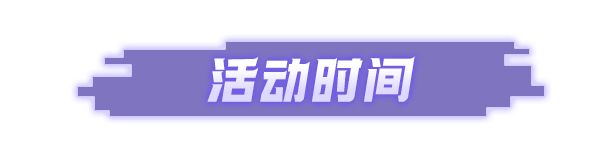 活动时间